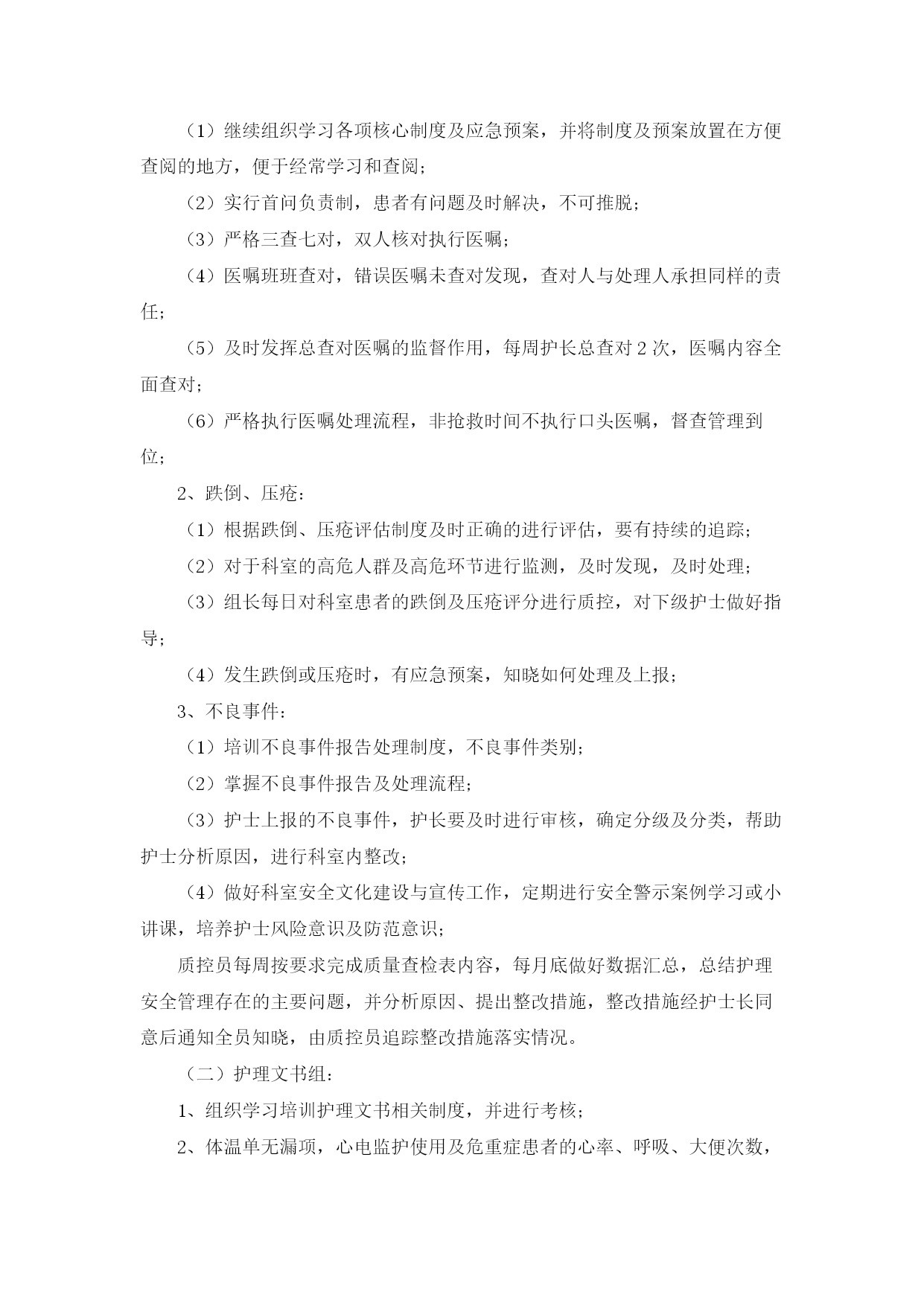 （1）继续组织学习各项核心制度及应急预案，并将制度及预案放置在方便查阅的地方，便于经常学习和查阅；

（2）实行首问负责制，患者有问题及时解决，不可推脱；

（3）严格三查七对，双人核对执行医嘱；

（4）医嘱班班查对，错误医嘱未查对发现，查对人与处理人承担同样的责任；

（5）及时发挥总查对医嘱的监督作用，每周护长总查对 2 次，医嘱内容全面查对；

（6）严格执行医嘱处理流程，非抢救时间不执行口头医嘱，督查管理到位；

2、跌倒、压疮：

（1）根据跌倒、压疮评估制度及时正确的进行评估，要有持续的追踪；

（2）对于科室的高危人群及高危环节进行监测，及时发现，及时处理；

（3）组长每日对科室患者的跌倒及压疮评分进行质控，对下级护士做好指导；

（4）发生跌倒或压疮时，有应急预案，知晓如何处理及上报；

3、不良事件：

（1）培训不良事件报告处理制度，不良事件类别；

（2）掌握不良事件报告及处理流程；

（3）护士上报的不良事件，护长要及时进行审核，确定分级及分类，帮助护士分析原因，进行科室内整改；

（4）做好科室安全文化建设与宣传工作，定期进行安全警示案例学习或小讲课，培养护士风险意识及防范意识；

质控员每周按要求完成质量查检表内容，每月底做好数据汇总，总结护理安全管理存在的主要问题，并分析原因、提出整改措施，整改措施经护士长同意后通知全员知晓，由质控员追踪整改措施落实情况。

（二）护理文书组：

1、组织学习培训护理文书相关制度，并进行考核；

2、体温单无漏项，心电监护使用及危重症患者的心率、呼吸、大便次数，